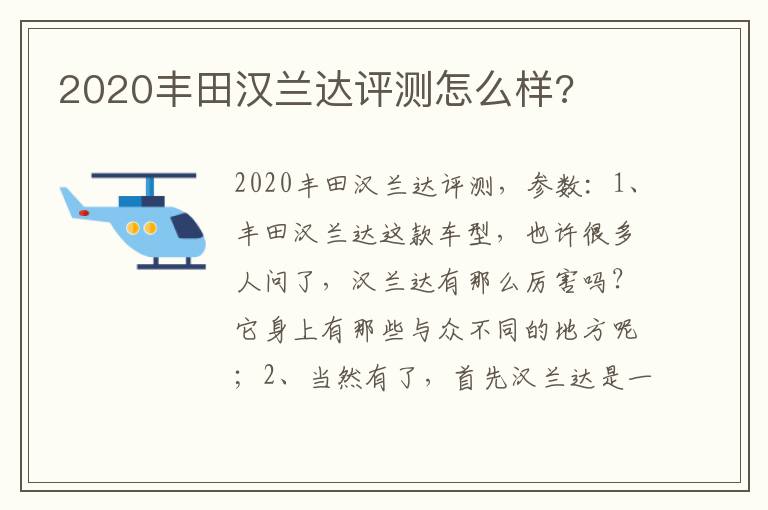 2020丰田汉兰达评测怎么样?

2020丰田汉兰达评测，参数：1、丰田汉兰达这款车型，也许很多人问了，汉兰达有那么厉害吗？它身上有那些与众不同的地方呢；2、当然有了，首先汉兰达是一